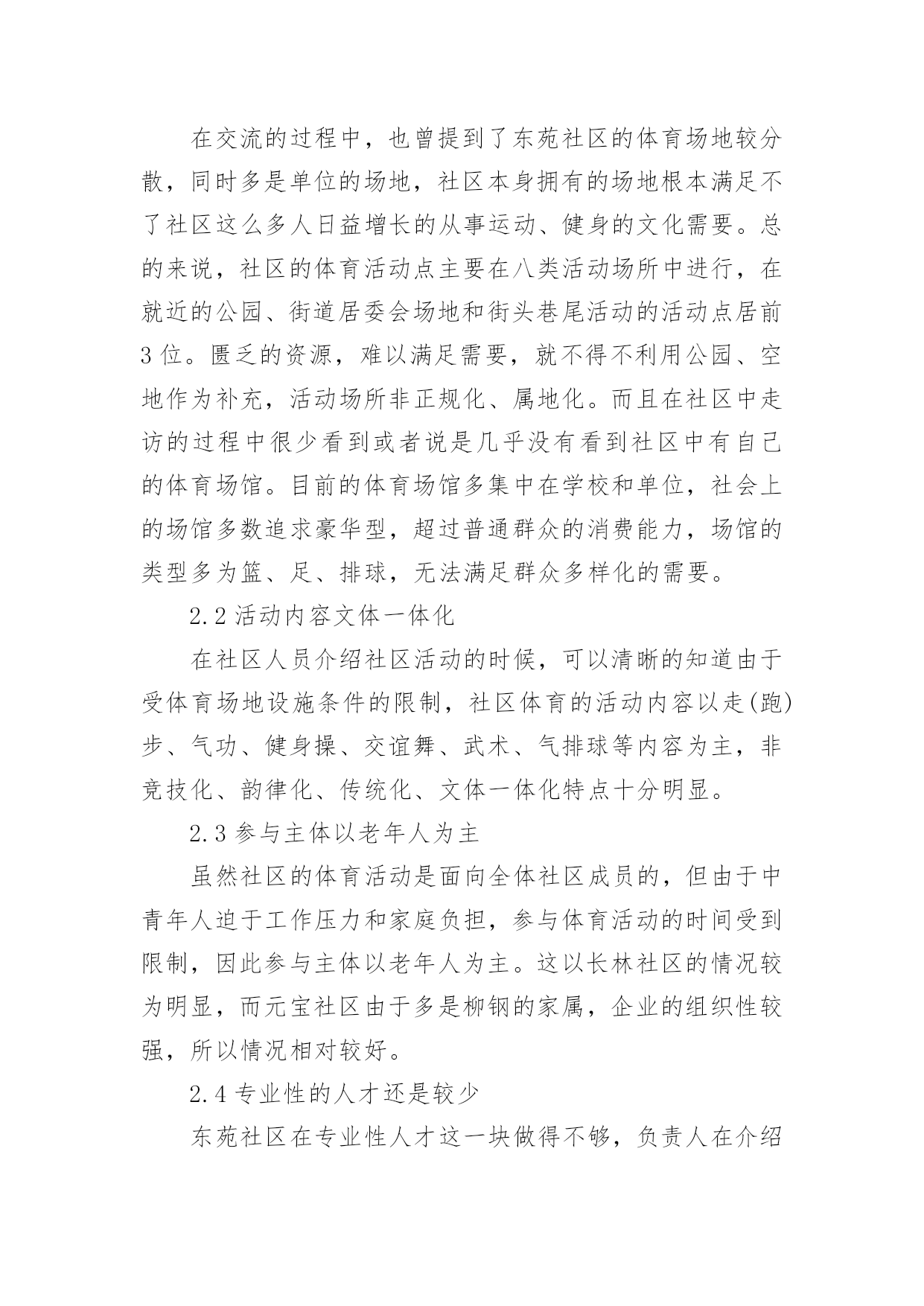 在交流的过程中，也曾提到了东苑社区的体育场地较分散，同时多是单位的场地，社区本身拥有的场地根本满足不了社区这么多人日益增长的从事运动、健身的文化需要。总的来说，社区的体育活动点主要在八类活动场所中进行，在就近的公园、街道居委会场地和街头巷尾活动的活动点居前3位。匮乏的资源，难以满足需要，就不得不利用公园、空地作为补充，活动场所非正规化、属地化。而且在社区中走访的过程中很少看到或者说是几乎没有看到社区中有自己的体育场馆。目前的体育场馆多集中在学校和单位，社会上的场馆多数追求豪华型，超过普通群众的消费能力，场馆的类型多为篮、足、排球，无法满足群众多样化的需要。

2.2 活动内容文体一体化

在社区人员介绍社区活动的时候，可以清晰的知道由于受体育场地设施条件的限制，社区体育的活动内容以走(跑)步、气功、健身操、交谊舞、武术、气排球等内容为主，非竞技化、韵律化、传统化、文体一体化特点十分明显。

2.3 参与主体以老年人为主

虽然社区的体育活动是面向全体社区成员的，但由于中青年人迫于工作压力和家庭负担，参与体育活动的时间受到限制，因此参与主体以老年人为主。这以长林社区的情况较为明显，而元宝社区由于多是柳钢的家属，企业的组织性较强，所以情况相对较好。

2.4 专业性的人才还是较少

东苑社区在专业性人才这一块做得不够，负责人在介绍